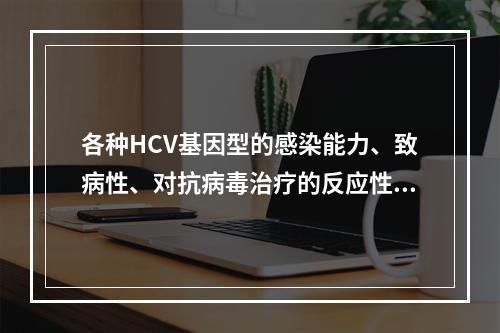 各种HCV基因型的感染能力、致病性、对抗病毒治疗的反应性...